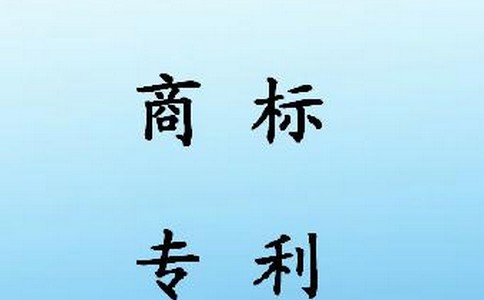 商 标

专 利